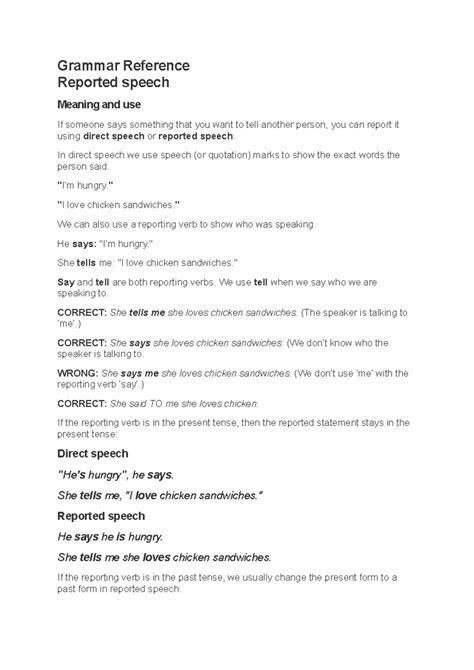 Grammar Reference
Reported speech

Meaning and use

If someone says something that you want to tell another person, you can report it using direct speech or reported speech.

In direct speech we use speech (or quotation) marks to show the exact words the person said.

"I'm hungry."

"I love chicken sandwiches."

We can also use a reporting verb to show who was speaking.

He says: "I'm hungry."

She tells me: "I love chicken sandwiches."

Say and tell are both reporting verbs. We use tell when we say who we are speaking to.

CORRECT: She tells me she loves chicken sandwiches. (The speaker is talking to 'me'.)

CORRECT: She says she loves chicken sandwiches. (We don't know who the speaker is talking to.

WRONG: She says me she loves chicken sandwiches. (We don't use 'me' with the reporting verb 'say'.)

CORRECT: She said TO me she loves chicken.

If the reporting verb is in the present tense, then the reported statement stays in the present tense:

Direct speech

"He's hungry", he says.

She tells me, "I love chicken sandwiches."

Reported speech

He says he is hungry.

She tells me she loves chicken sandwiches.

If the reporting verb is in the past tense, we usually change the present form to a past form in reported speech.